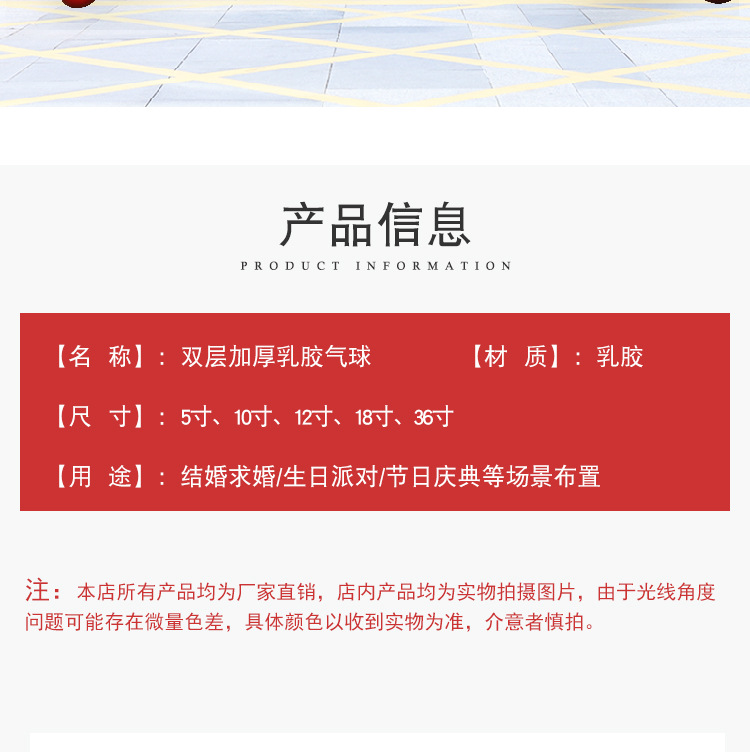 产品信息

PRODUCT INFORMATION

【名 称】：双层加厚乳胶气球 【材 质】：乳胶

【尺 寸】：5寸、10寸、12寸、18寸、36寸

【用 途】：结婚求婚/生日派对/节日庆典等场景布置

注：本店所有产品均为厂家直销，店内产品均为实物拍摄图片，由于光线角度问题可能存在微量色差，具体颜色以收到实物为准，介意者慎拍。